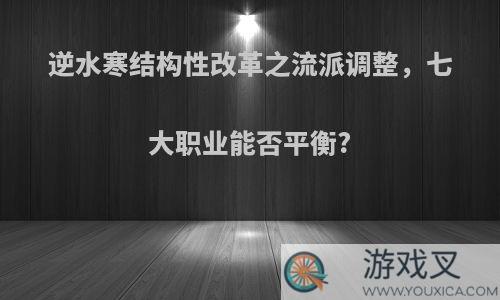 逆水寒结构性改革之流派调整，七大职业能否平衡?

游戏叉
WWW.YOUXICA.COM